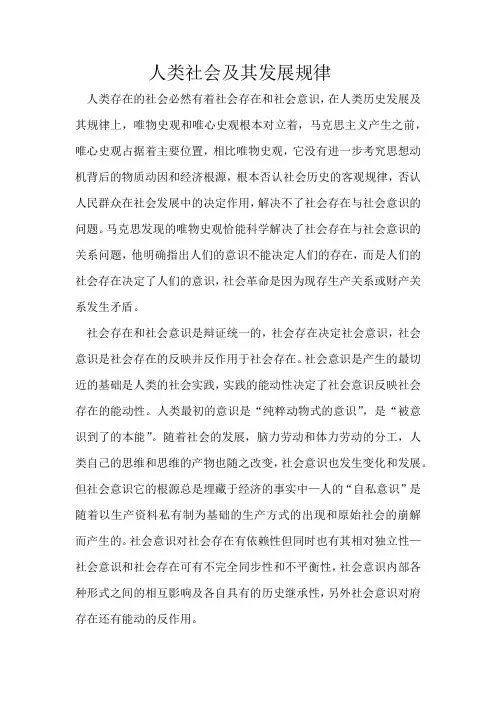 人类社会及其发展规律

人类存在的社会必然有着社会存在和社会意识，在人类历史发展及其规律上，唯物史观和唯心史观根本对立着，马克思主义产生之前，唯心史观占据着主要位置，相比唯物史观，它没有进一步考究思想动机背后的物质动因和经济根源，根本否认社会历史的客观规律，否认人民群众在社会发展中的决定作用，解决不了社会存在与社会意识的问题。马克思发现的唯物史观恰能科学解决了社会存在与社会意识的关系问题，他明确指出人们的意识不能决定人们的存在，而是人们的社会存在决定了人们的意识，社会革命是因为现存生产关系或财产关系发生矛盾。

社会存在和社会意识是辩证统一的，社会存在决定社会意识，社会意识是社会存在的反映并反作用于社会存在。社会意识是产生的最切近的基础是人类的社会实践，实践的能动性决定了社会意识反映社会存在的能动性。人类最初的意识是“纯粹动物式的意识”，是“被意识到了的本能”。随着社会的发展，脑力劳动和体力劳动的分工，人类自己的思维和思维的产物也随之改变，社会意识也发生变化和发展。但社会意识它的根源总是埋藏于经济的事实中—人的“自私意识”是随着以生产资料私有制为基础的生产方式的出现和原始社会的崩解而产生的。社会意识对社会存在有依赖性但同时也有其相对独立性—社会意识和社会存在可有不完全同步性和不平衡性，社会意识内部各种形式之间的相互影响及各自具有的历史继承性，另外社会意识对府存在还有能动的反作用。